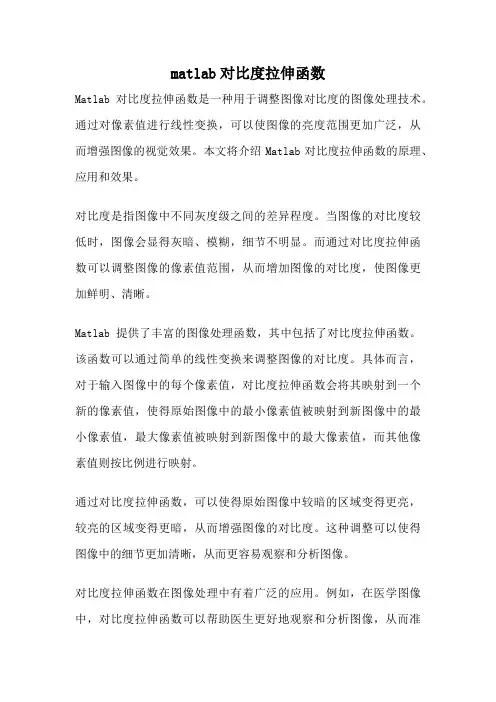 matlab对比度拉伸函数

Matlab 对比度拉伸函数是一种用于调整图像对比度的图像处理技术。通过对像素值进行线性变换，可以使图像的亮度范围更加广泛，从而增强图像的视觉效果。本文将介绍 Matlab 对比度拉伸函数的原理、应用和效果。

对比度是指图像中不同灰度级之间的差异程度。当图像的对比度较低时，图像会显得灰暗、模糊，细节不明显。而通过对比度拉伸函数可以调整图像的像素值范围，从而增加图像的对比度，使图像更加鲜明、清晰。

Matlab 提供了丰富的图像处理函数，其中包括了对比度拉伸函数。该函数可以通过简单的线性变换来调整图像的对比度。具体而言，对于输入图像中的每个像素值，对比度拉伸函数会将其映射到一个新的像素值，使得原始图像中的最小像素值被映射到新图像中的最小像素值，最大像素值被映射到新图像中的最大像素值，而其他像素值则按比例进行映射。

通过对比度拉伸函数，可以使得原始图像中较暗的区域变得更亮，较亮的区域变得更暗，从而增强图像的对比度。这种调整可以使得图像中的细节更加清晰，从而更容易观察和分析图像。

对比度拉伸函数在图像处理中有着广泛的应用。例如，在医学图像中，对比度拉伸函数可以帮助医生更好地观察和分析图像，从而准